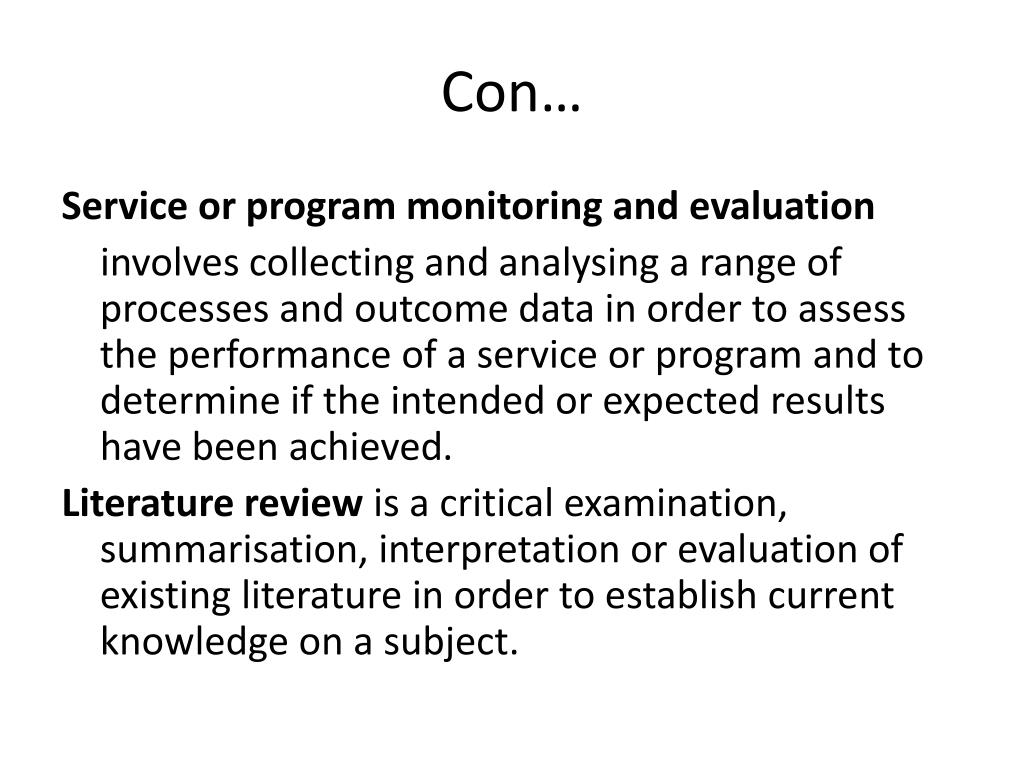 Con…

Service or program monitoring and evaluation involves collecting and analysing a range of processes and outcome data in order to assess the performance of a service or program and to determine if the intended or expected results have been achieved.

Literature review is a critical examination, summarisation, interpretation or evaluation of existing literature in order to establish current knowledge on a subject.